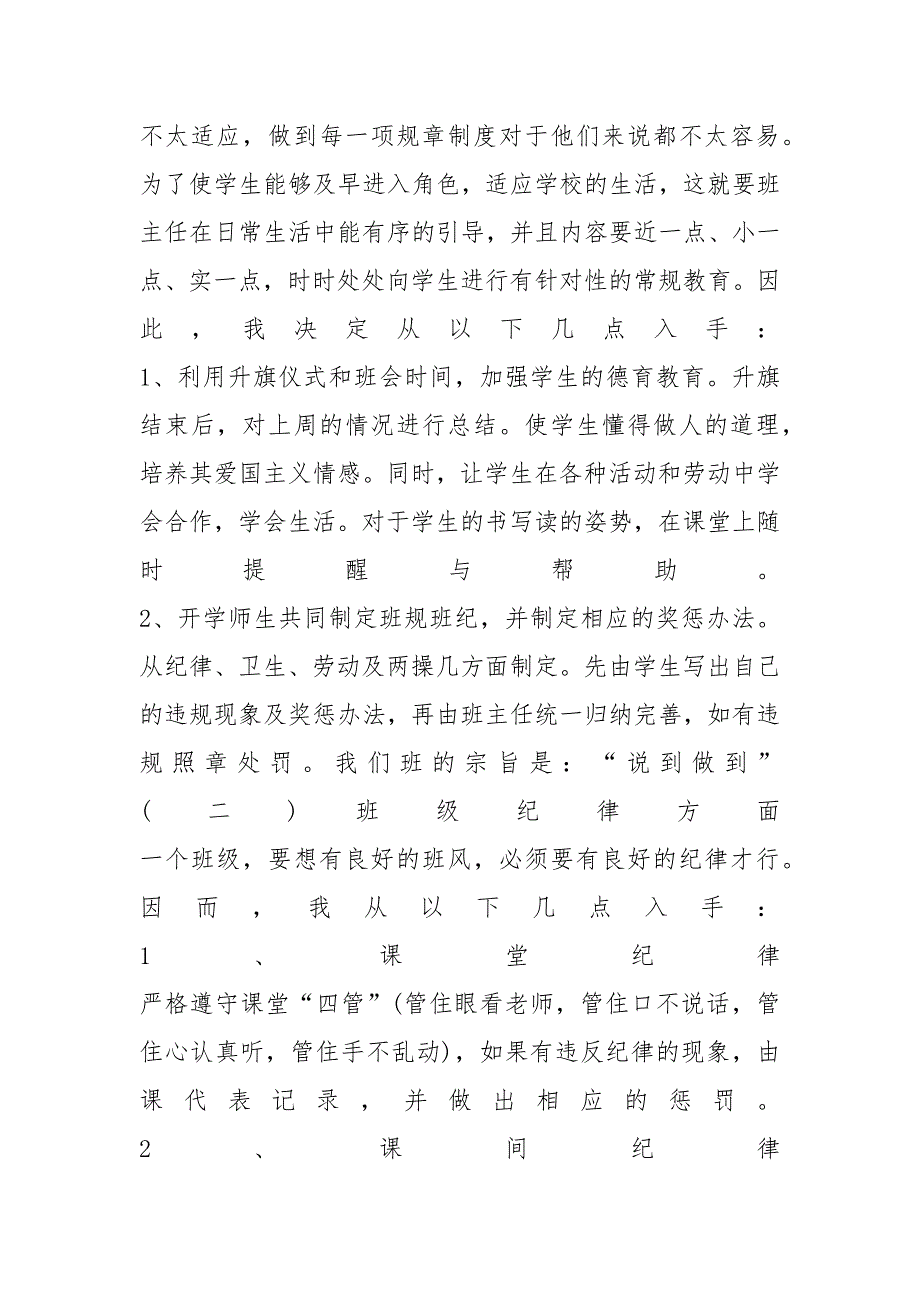 不太适应，做到每一项规章制度对于他们来说都不太容易。为了使学生能够及早进入角色，适应学校的生活，这就要班主任在日常生活中能有序的引导，并且内容要近一点、小一点、实一点，时时处处向学生进行有针对性的常规教育。因此，我决定从以下几点入手：

1、利用升旗仪式和班会时间，加强学生的德育教育。升旗结束后，对上周的情况进行总结。使学生懂得做人的道理，培养其爱国主义情感。同时，让学生在各种活动和劳动中学会合作，学会生活。对于学生的书写读的姿势，在课堂上随时提醒与帮助。

2、开学师生共同制定班规班纪，并制定相应的奖惩办法。从纪律、卫生、劳动及两操几方面制定。先由学生写出自己的违规现象及奖惩办法，再由班主任统一归纳完善，如有违规照章处罚。我们班的宗旨是：“说到做到”

（二）班级纪律方面

一个班级，要想有良好的班风，必须要有良好的纪律才行。因而，我从以下几点入手：

1、课堂纪律

严格遵守课堂“四管”(管住眼看老师，管住口不说话，管住心认真听，管住手不乱动)，如果有违反纪律的现象，由课代表记录，并做出相应的惩罚。

2、课间纪律